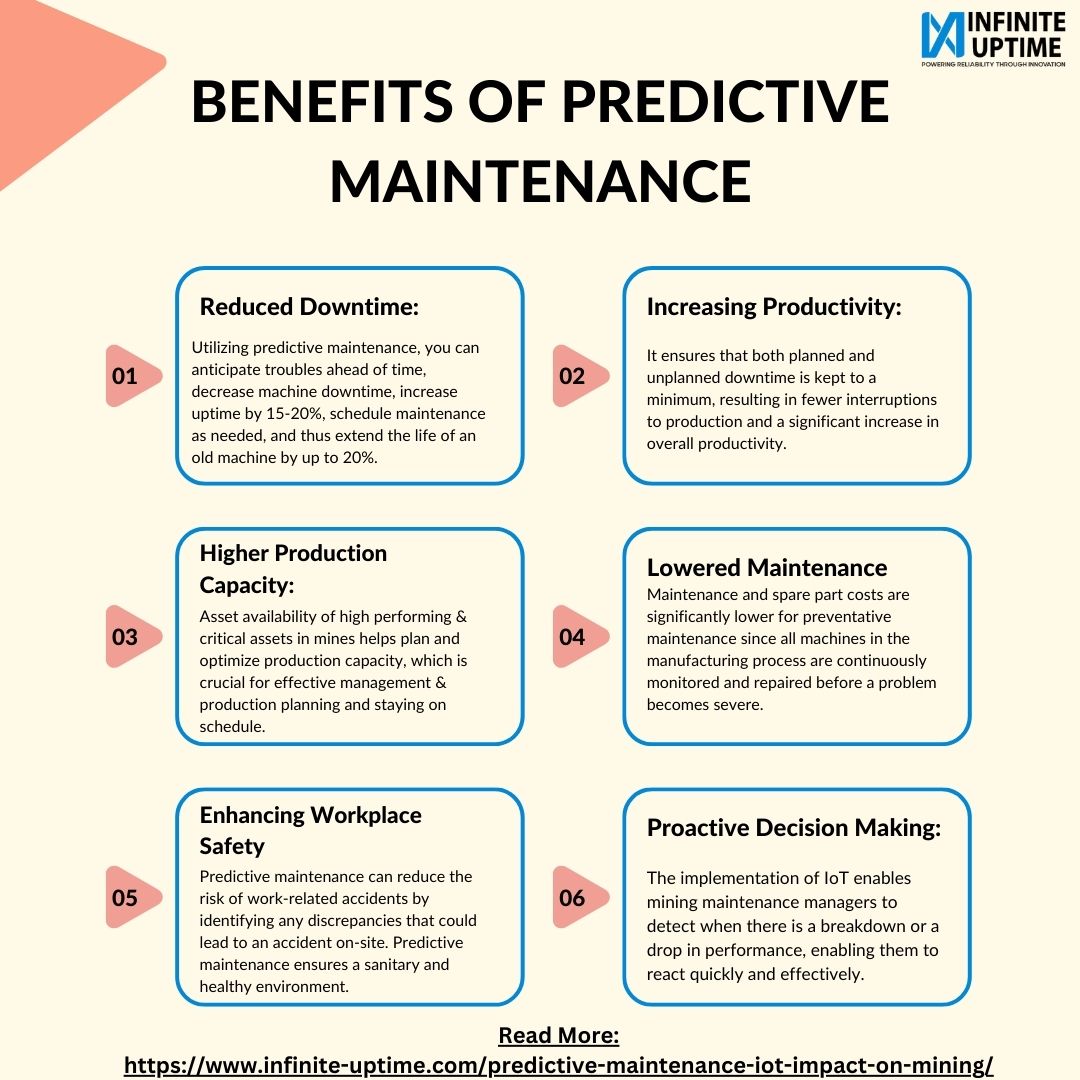 INFINITE UPTIME
POWERING RELIABILITY THROUGH INNOVATION

BENEFITS OF PREDICTIVE MAINTENANCE

01

Reduced Downtime:

Utilizing predictive maintenance, you can anticipate troubles ahead of time, decrease machine downtime, increase uptime by 15-20%, schedule maintenance as needed, and thus extend the life of an old machine by up to 20%.

02

Increasing Productivity:

It ensures that both planned and unplanned downtime is kept to a minimum, resulting in fewer interruptions to production and a significant increase in overall productivity.

03

Higher Production Capacity:

Asset availability of high performing & critical assets in mines helps plan and optimize production capacity, which is crucial for effective management & production planning and staying on schedule.

04

Lowered Maintenance

Maintenance and spare part costs are significantly lower for preventative maintenance since all machines in the manufacturing process are continuously monitored and repaired before a problem becomes severe.

05

Enhancing Workplace Safety

Predictive maintenance can reduce the risk of work-related accidents by identifying any discrepancies that could lead to an accident on-site. Predictive maintenance ensures a sanitary and healthy environment.

06

Proactive Decision Making:

The implementation of IoT enables mining maintenance managers to detect when there is a breakdown or a drop in performance, enabling them to react quickly and effectively.

Read More:
https://www.infinite-uptime.com/predictive-maintenance-iot-impact-on-mining/